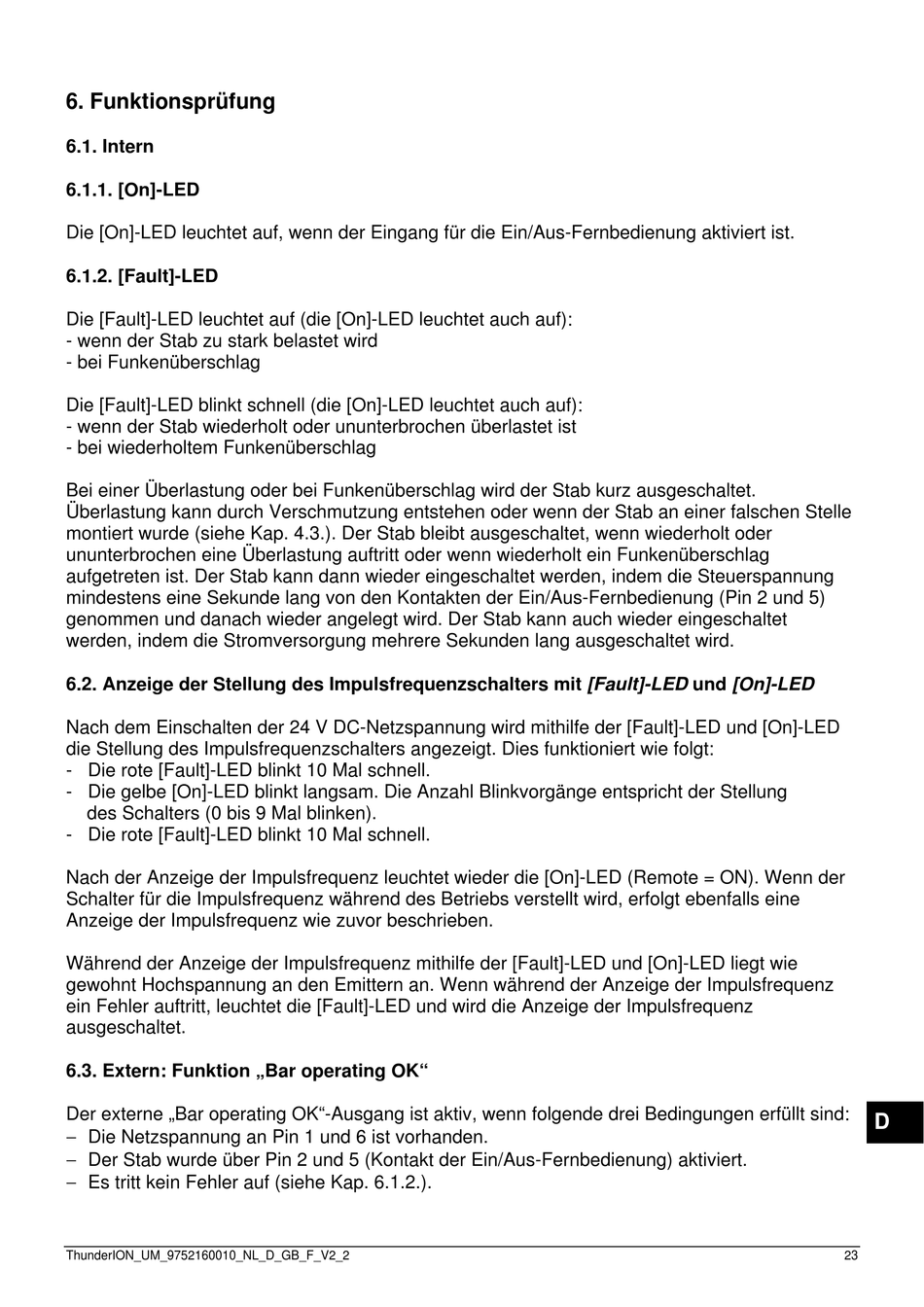 6. Funktionsprüfung

6.1. Intern

6.1.1. [On]-LED

Die [On]-LED leuchtet auf, wenn der Eingang für die Ein/Aus-Fernbedienung aktiviert ist.

6.1.2. [Fault]-LED

Die [Fault]-LED leuchtet auf (die [On]-LED leuchtet auch auf):
- wenn der Stab zu stark belastet wird
- bei Funkenüberschlag

Die [Fault]-LED blinkt schnell (die [On]-LED leuchtet auch auf):
- wenn der Stab wiederholt oder ununterbrochen überlastet ist
- bei wiederholtem Funkenüberschlag

Bei einer Überlastung oder bei Funkenüberschlag wird der Stab kurz ausgeschaltet. Überlastung kann durch Verschmutzung entstehen oder wenn der Stab an einer falschen Stelle montiert wurde (siehe Kap. 4.3.). Der Stab bleibt ausgeschaltet, wenn wiederholt oder ununterbrochen eine Überlastung auftritt oder wenn wiederholt ein Funkenüberschlag aufgetreten ist. Der Stab kann dann wieder eingeschaltet werden, indem die Steuerspannung mindestens eine Sekunde lang von den Kontakten der Ein/Aus-Fernbedienung (Pin 2 und 5) genommen und danach wieder angelegt wird. Der Stab kann auch wieder eingeschaltet werden, indem die Stromversorgung mehrere Sekunden lang ausgeschaltet wird.

6.2. Anzeige der Stellung des Impulsfrequenzschalters mit [Fault]-LED und [On]-LED

Nach dem Einschalten der 24 V DC-Netzspannung wird mithilfe der [Fault]-LED und [On]-LED die Stellung des Impulsfrequenzschalters angezeigt. Dies funktioniert wie folgt:
- Die rote [Fault]-LED blinkt 10 Mal schnell.
- Die gelbe [On]-LED blinkt langsam. Die Anzahl Blinkvorgänge entspricht der Stellung des Schalters (0 bis 9 Mal blinken).
- Die rote [Fault]-LED blinkt 10 Mal schnell.

Nach der Anzeige der Impulsfrequenz leuchtet wieder die [On]-LED (Remote = ON). Wenn der Schalter für die Impulsfrequenz während des Betriebs verstellt wird, erfolgt ebenfalls eine Anzeige der Impulsfrequenz wie zuvor beschrieben.

Während der Anzeige der Impulsfrequenz mithilfe der [Fault]-LED und [On]-LED liegt wie gewohnt Hochspannung an den Emittern an. Wenn während der Anzeige der Impulsfrequenz ein Fehler auftritt, leuchtet die [Fault]-LED und wird die Anzeige der Impulsfrequenz ausgeschaltet.

6.3. Extern: Funktion „Bar operating OK“

Der externe „Bar operating OK“-Ausgang ist aktiv, wenn folgende drei Bedingungen erfüllt sind:
– Die Netzspannung an Pin 1 und 6 ist vorhanden.
– Der Stab wurde über Pin 2 und 5 (Kontakt der Ein/Aus-Fernbedienung) aktiviert.
– Es tritt kein Fehler auf (siehe Kap. 6.1.2.).

D

ThunderION_UM_9752160010_NL_D_GB_F_V2_2 23